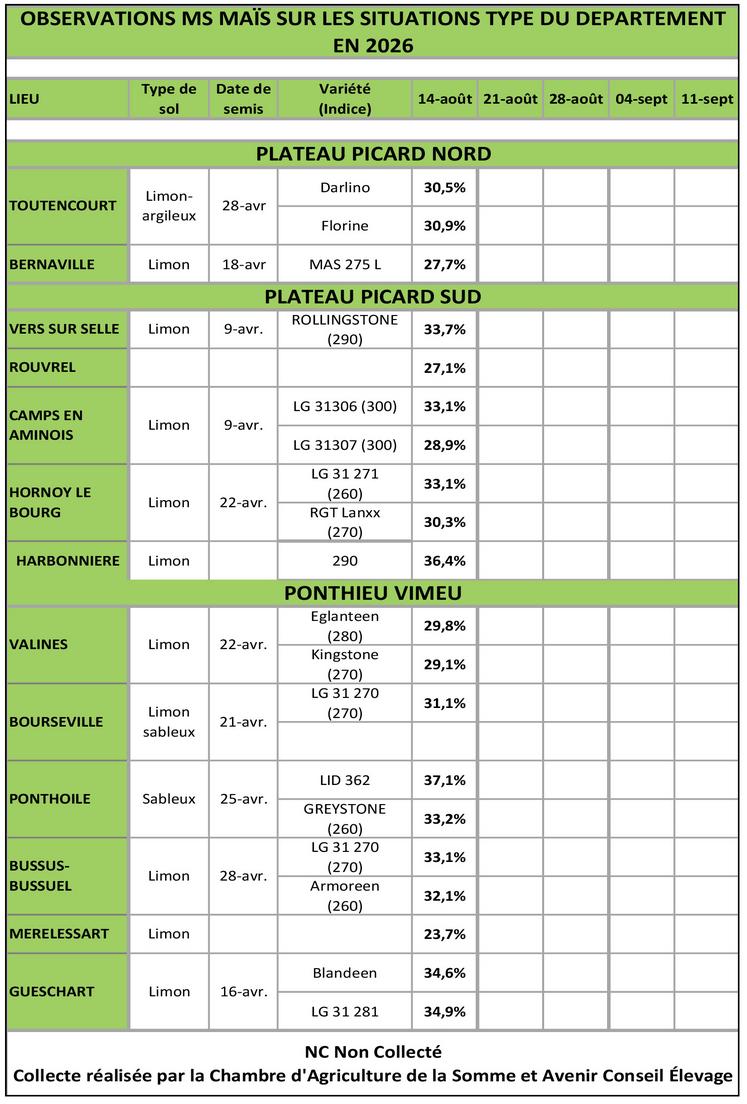 OBSERVATIONS MS MAÏS SUR LES SITUATIONS TYPE DU DEPARTEMENT EN 2026

| LIEU | Type de sol | Date de semis | Variété (Indice) | 14-août | 21-août | 28-août | 04-sept | 11-sept |
|---|---|---|---|---|---|---|---|---|
| PLATEAU PICARD NORD | | | | | | | | |
| TOUTENCOURT | Limon-argileux | 28-avr | Darlino | 30,5% | | | | |
| | | | Florine | 30,9% | | | | |
| BERNAVILLE | Limon | 18-avr | MAS 275 L | 27,7% | | | | |
| PLATEAU PICARD SUD | | | | | | | | |
| VERS SUR SELLE | Limon | 9-avr. | ROLLINGSTONE (290) | 33,7% | | | | |
| ROUVREL | | | | 27,1% | | | | |
| CAMPS EN AMINOIS | Limon | 9-avr. | LG 31306 (300) | 33,1% | | | | |
| | | | LG 31307 (300) | 28,9% | | | | |
| HORNOY LE BOURG | Limon | 22-avr. | LG 31 271 (260) | 33,1% | | | | |
| | | | RGT Lanxx (270) | 30,3% | | | | |
| HARBONNIERE | Limon | | 290 | 36,4% | | | | |
| PONTHIEU VIMEU | | | | | | | | |
| VALINES | Limon | 22-avr. | Eglanteen (280) | 29,8% | | | | |
| | | | Kingstone (270) | 29,1% | | | | |
| BOURSEVILLE | Limon sableux | 21-avr. | LG 31 270 (270) | 31,1% | | | | |
| | | | | | | | | |
| PONTHOILE | Sableux | 25-avr. | LID 362 | 37,1% | | | | |
| | | | GREYSTONE (260) | 33,2% | | | | |
| BUSSUS-BUSSUEL | Limon | 28-avr. | LG 31 270 (270) | 33,1% | | | | |
| | | | Armoreen (260) | 32,1% | | | | |
| MERELESSART | Limon | | | 23,7% | | | | |
| GUESCHART | Limon | 16-avr. | Blandeen | 34,6% | | | | |
| | | | LG 31 281 | 34,9% | | | | |

NC Non Collecté
Collecte réalisée par la Chambre d'Agriculture de la Somme et Avenir Conseil Élevage